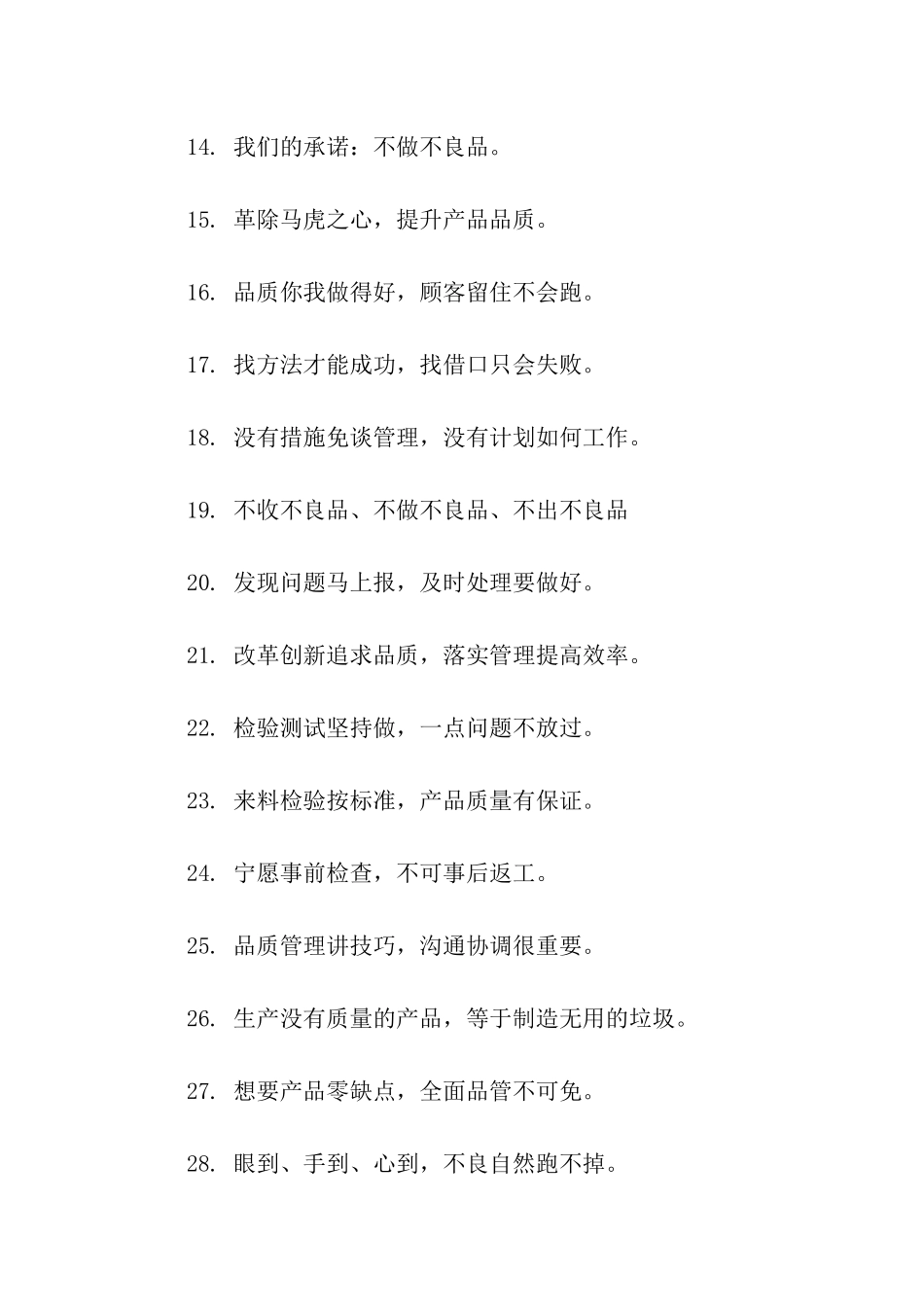 14. 我们的承诺：不做不良品。

15. 革除马虎之心，提升产品品质。

16. 品质你我做得好，顾客留住不会跑。

17. 找方法才能成功，找借口只会失败。

18. 没有措施免谈管理，没有计划如何工作。

19. 不收不良品、不做不良品、不出不良品

20. 发现问题马上报，及时处理要做好。

21. 改革创新追求品质，落实管理提高效率。

22. 检验测试坚持做，一点问题不放过。

23. 来料检验按标准，产品质量有保证。

24. 宁愿事前检查，不可事后返工。

25. 品质管理讲技巧，沟通协调很重要。

26. 生产没有质量的产品，等于制造无用的垃圾。

27. 想要产品零缺点，全面品管不可免。

28. 眼到、手到、心到，不良自然跑不掉。